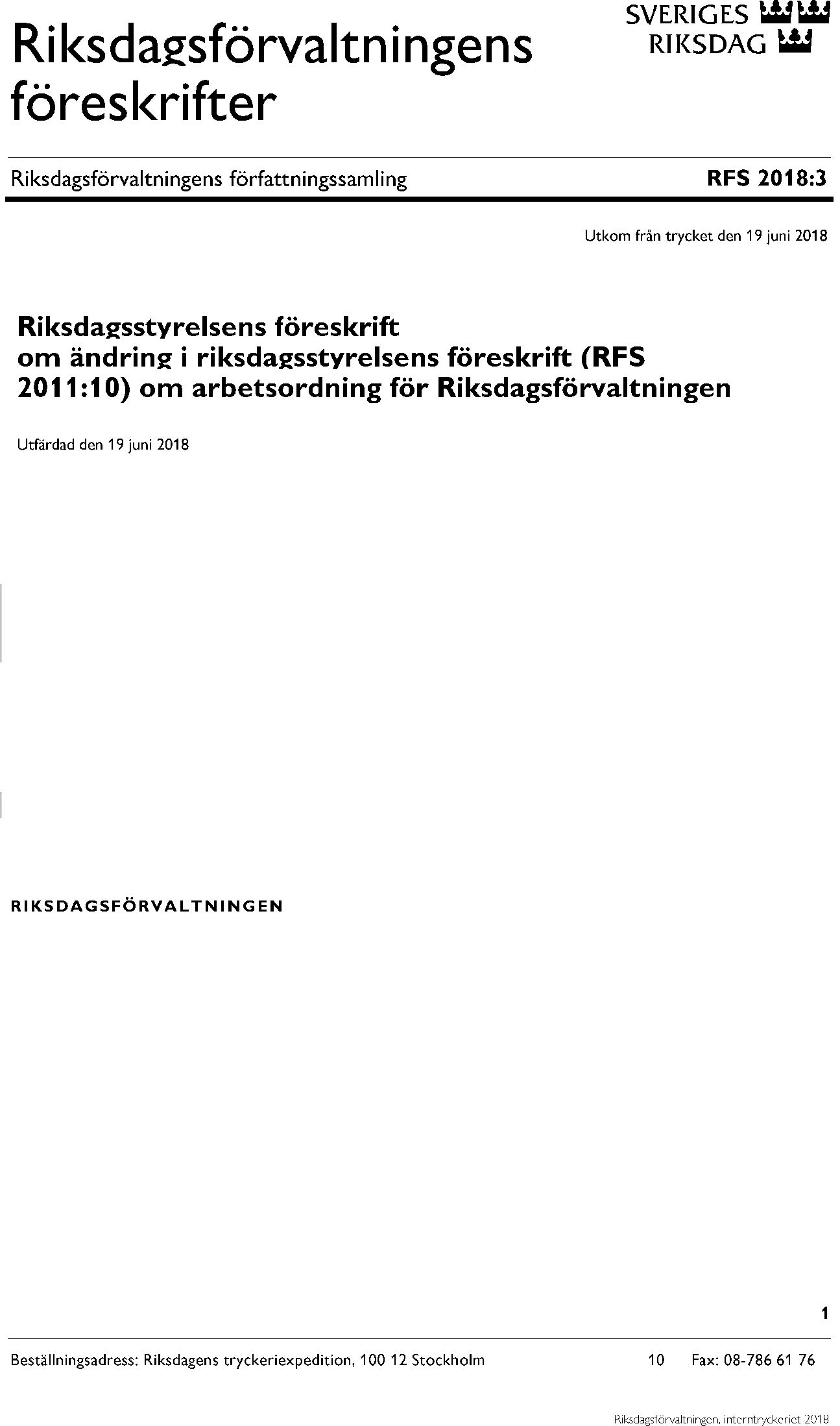 Riksdagsförvaltningens föreskrifter

SVERIGES RIKSDAG

Riksdagsförvaltningens författningssamling

RFS 2018:3

Utkom från trycket den 19 juni 2018

Riksdagsstyrelsens föreskrift om ändring i riksdagsstyrelsens föreskrift (RFS 2011:10) om arbetsordning för Riksdagsförvaltningen

Utfärdad den 19 juni 2018

RIKSDAGSFÖRVALTNINGEN

1

Beställningsadress: Riksdagens tryckeriexpedition, 100 12 Stockholm

10 Fax: 08-786 61 76

Riksdagsförvaltningen, interntryckeriet 2018